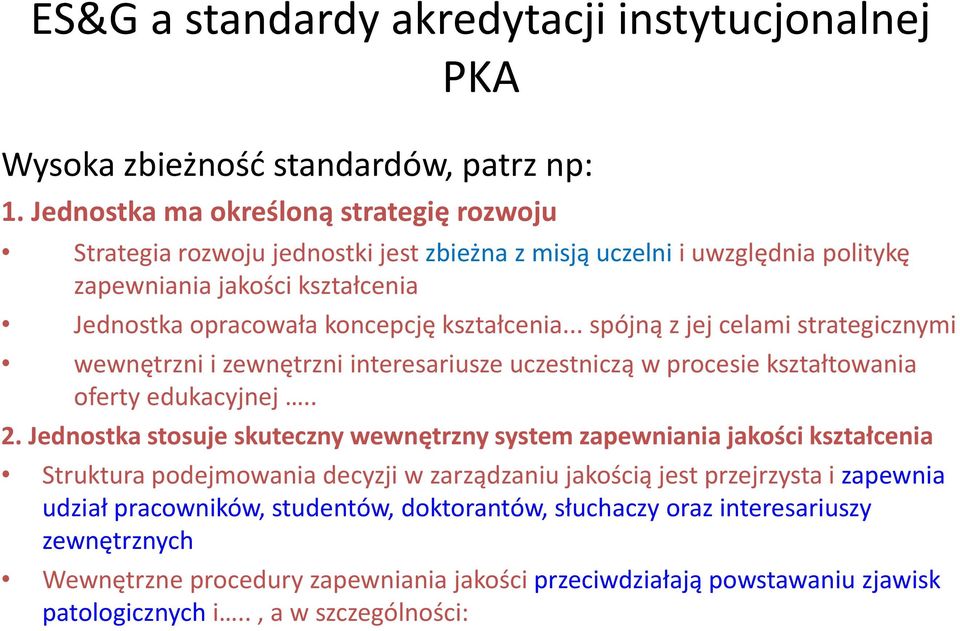 ES&G a standardy akredytacji instytucjonalnej PKA

Wysoka zbieżność standardów, patrz np:

1. Jednostka ma określoną strategię rozwoju

• Strategia rozwoju jednostki jest zbieżna z misją uczelni i uwzględnia politykę zapewniania jakości kształcenia
• Jednostka opracowała koncepcję kształcenia... spójną z jej celami strategicznymi
• wewnętrzni i zewnętrzni interesariusze uczestniczą w procesie kształtowania oferty edukacyjnej …..

2. Jednostka stosuje skuteczny wewnętrzny system zapewniania jakości kształcenia

• Struktura podejmowania decyzji w zarządzaniu jakością jest przejrzysta i zapewnia udział pracowników, studentów, doktorantów, słuchaczy oraz interesariuszy zewnętrznych
• Wewnętrzne procedury zapewniania jakości przeciwdziałają powstawaniu zjawisk patologicznych i….. , a w szczególności: